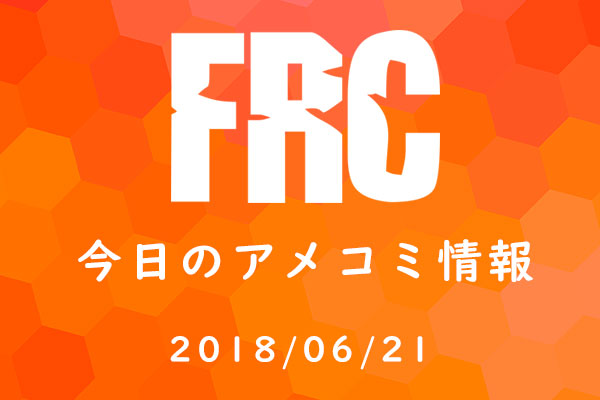 FRC

今日のアメコミ情報

2018/06/21